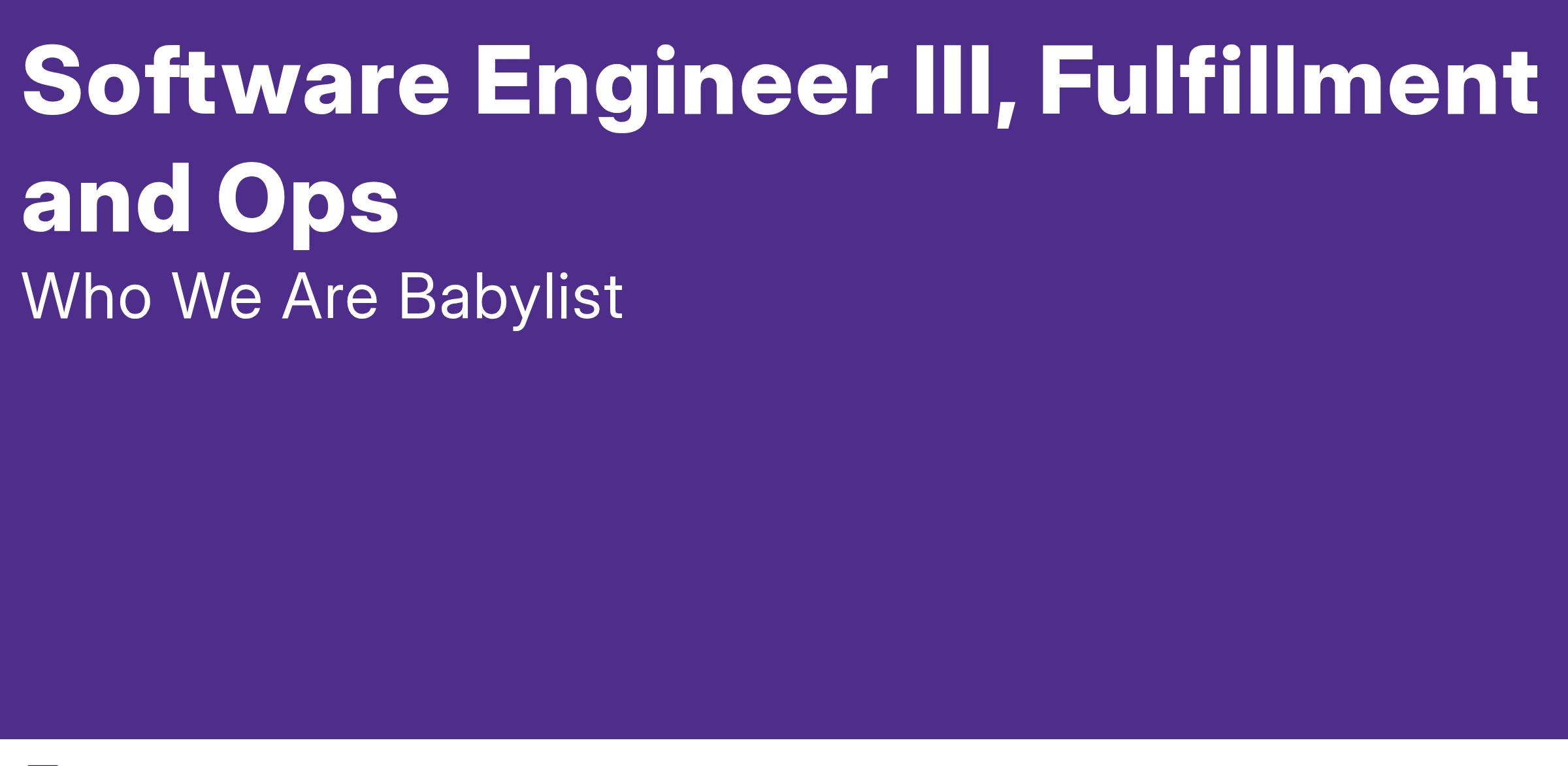 Software Engineer III, Fulfillment and Ops

Who We Are Babylist